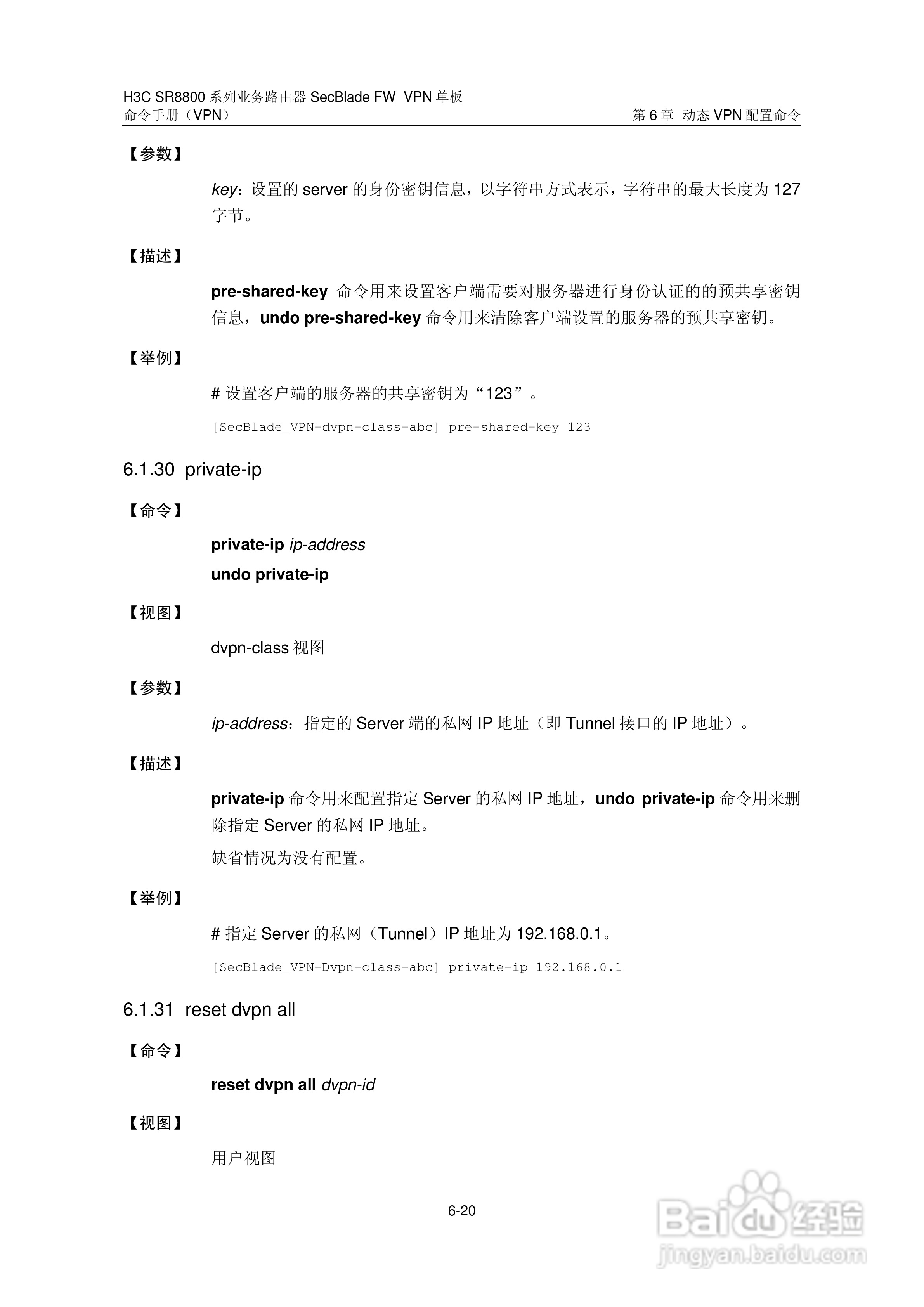 H3C SR8800 系列业务路由器 SecBlade FW_VPN 单板
命令手册（VPN）
第 6 章 动态 VPN 配置命令

【参数】

key：设置的 server 的身份密钥信息，以字符串方式表示，字符串的最大长度为 127 字节。

【描述】

pre-shared-key 命令用来设置客户端需要对服务器进行身份认证的的预共享密钥信息，undo pre-shared-key 命令用来清除客户端设置的服务器的预共享密钥。

【举例】

# 设置客户端的服务器的共享密钥为“123”。

[SecBlade_VPN-dvpn-class-abc] pre-shared-key 123

6.1.30 private-ip

【命令】

private-ip ip-address

undo private-ip

【视图】

dvpn-class 视图

【参数】

ip-address：指定的 Server 端的私网 IP 地址（即 Tunnel 接口的 IP 地址）。

【描述】

private-ip 命令用来配置指定 Server 的私网 IP 地址，undo private-ip 命令用来删除指定 Server 的私网 IP 地址。

缺省情况为没有配置。

【举例】

# 指定 Server 的私网（Tunnel）IP 地址为 192.168.0.1。

[SecBlade_VPN-Dvpn-class-abc] private-ip 192.168.0.1

6.1.31 reset dvpn all

【命令】

reset dvpn all dvpn-id

【视图】

用户视图

6-20

Baidu 经验
jingyan.baidu.com